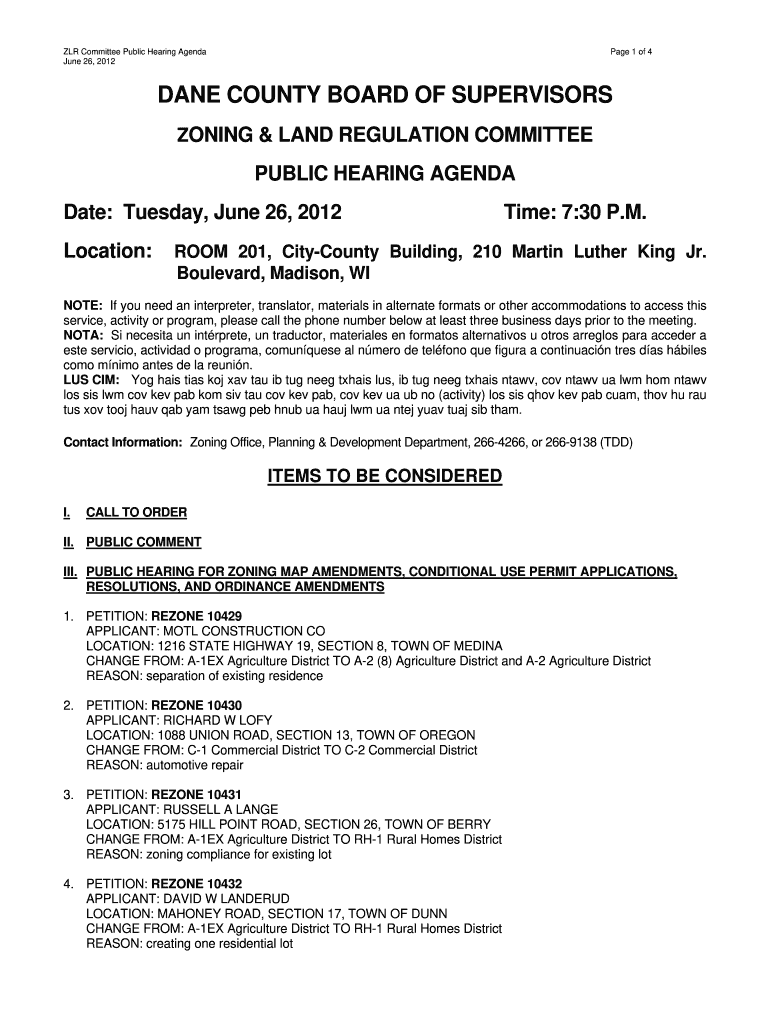 ZLR Committee Public Hearing Agenda
June 26, 2012

Page 1 of 4

DANE COUNTY BOARD OF SUPERVISORS

ZONING & LAND REGULATION COMMITTEE

PUBLIC HEARING AGENDA

Date: Tuesday, June 26, 2012

Time: 7:30 P.M.

Location: ROOM 201, City-County Building, 210 Martin Luther King Jr. Boulevard, Madison, WI

NOTE: If you need an interpreter, translator, materials in alternate formats or other accommodations to access this service, activity or program, please call the phone number below at least three business days prior to the meeting.
NOTA: Si necesita un intérprete, un traductor, materiales en formatos alternativos u otros arreglos para acceder a este servicio, actividad o programa, comuníquese al número de teléfono que figura a continuación tres días hábiles como mínimo antes de la reunión.
LUS CIM: Yog hais tias koj xav tau ib tug neeg txhais lus, ib tug neeg txhais ntawv, cov ntawv ua lwm hom ntawv los sis lwm cov kev pab kom siv tau cov kev pab, cov kev ua ub no (activity) los sis qhov kev pab cuam, thov hu rau tus xov tooj hauv qab yam tsawg peb hnub ua hauj lwm ua ntej yuav tuaj sib tham.

Contact Information: Zoning Office, Planning & Development Department, 266-4266, or 266-9138 (TDD)

ITEMS TO BE CONSIDERED

I. CALL TO ORDER

II. PUBLIC COMMENT

III. PUBLIC HEARING FOR ZONING MAP AMENDMENTS, CONDITIONAL USE PERMIT APPLICATIONS, RESOLUTIONS, AND ORDINANCE AMENDMENTS

1. PETITION: REZONE 10429
APPLICANT: MOTL CONSTRUCTION CO
LOCATION: 1216 STATE HIGHWAY 19, SECTION 8, TOWN OF MEDINA
CHANGE FROM: A-1EX Agriculture District TO A-2 (8) Agriculture District and A-2 Agriculture District
REASON: separation of existing residence

2. PETITION: REZONE 10430
APPLICANT: RICHARD W LOFY
LOCATION: 1088 UNION ROAD, SECTION 13, TOWN OF OREGON
CHANGE FROM: C-1 Commercial District TO C-2 Commercial District
REASON: automotive repair

3. PETITION: REZONE 10431
APPLICANT: RUSSELL A LANGE
LOCATION: 5175 HILL POINT ROAD, SECTION 26, TOWN OF BERRY
CHANGE FROM: A-1EX Agriculture District TO RH-1 Rural Homes District
REASON: zoning compliance for existing lot

4. PETITION: REZONE 10432
APPLICANT: DAVID W LANDERUD
LOCATION: MAHONEY ROAD, SECTION 17, TOWN OF DUNN
CHANGE FROM: A-1EX Agriculture District TO RH-1 Rural Homes District
REASON: creating one residential lot